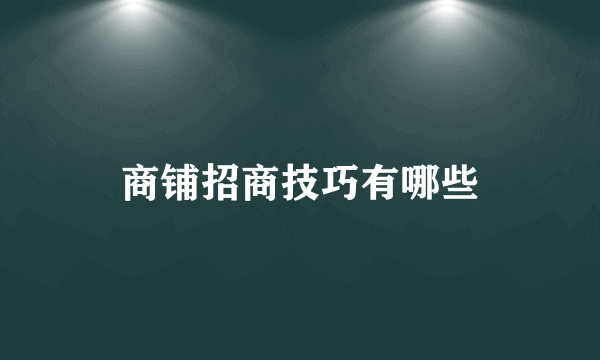 商铺招商技巧有哪些